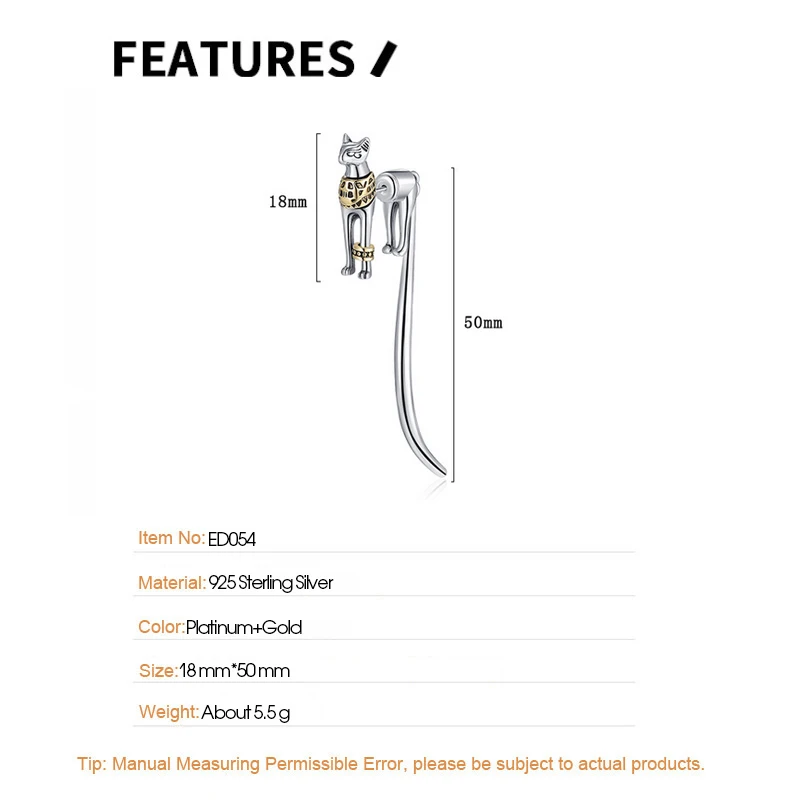 FEATURES /

18mm

50mm

Item No: ED054

Material: 925 Sterling Silver

Color: Platinum+Gold

Size: 18 mm*50 mm

Weight: About 5.5 g

Tip: Manual Measuring Permissible Error, please be subject to actual products.